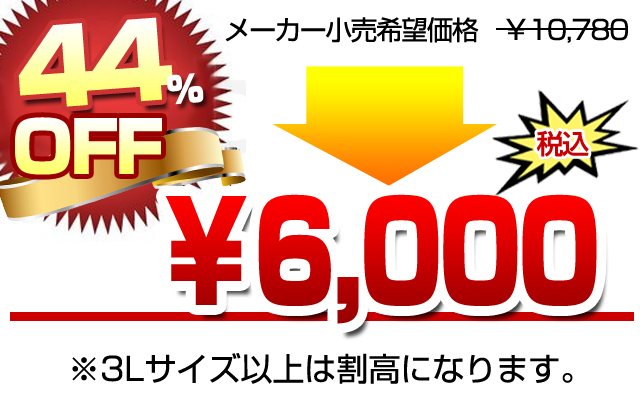 44%
OFF

メーカー小売希望価格　￥10,780

税込

￥6,000

※3Lサイズ以上は割高になります。